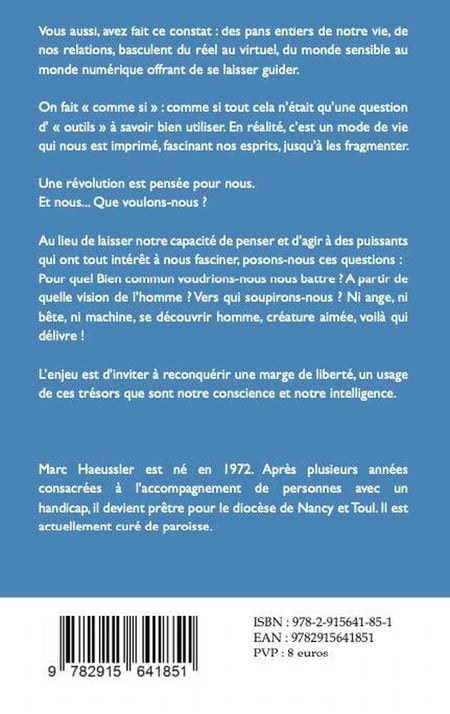 Vous aussi, avez fait ce constat : des pans entiers de notre vie, de nos relations, basculent du réel au virtuel, du monde sensible au monde numérique offrant de se laisser guider.

On fait « comme si » : comme si tout cela n'était qu'une question d' « outils » à savoir bien utiliser. En réalité, c'est un mode de vie qui nous est imprimé, fascinant nos esprits, jusqu'à les fragmenter.

Une révolution est pensée pour nous.
Et nous... Que voulons-nous ?

Au lieu de laisser notre capacité de penser et d'agir à des puissants qui ont tout intérêt à nous fasciner, posons-nous ces questions : Pour quel Bien commun voudrions-nous nous battre ? A partir de quelle vision de l'homme ? Vers qui soupirons-nous ? Ni ange, ni bête, ni machine, se découvrir homme, créature aimée, voilà qui délivre !

L'enjeu est d'inviter à reconquérir une marge de liberté, un usage de ces trésors que sont notre conscience et notre intelligence.

Marc Haeussler est né en 1972. Après plusieurs années consacrées à l'accompagnement de personnes avec un handicap, il devient prêtre pour le diocèse de Nancy et Toul. Il est actuellement curé de paroisse.

9 782915 641851

ISBN : 978-2-915641-85-1
EAN : 9782915641851
PVP : 8 euros